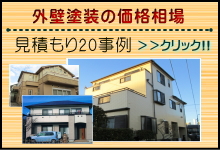 外壁塗装の価格相場

見積もり20事例 >>クリック!!